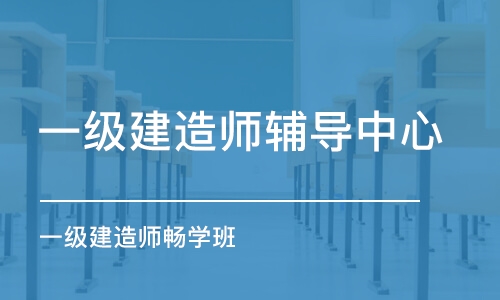 一级建造师辅导中心

一级建造师畅学班